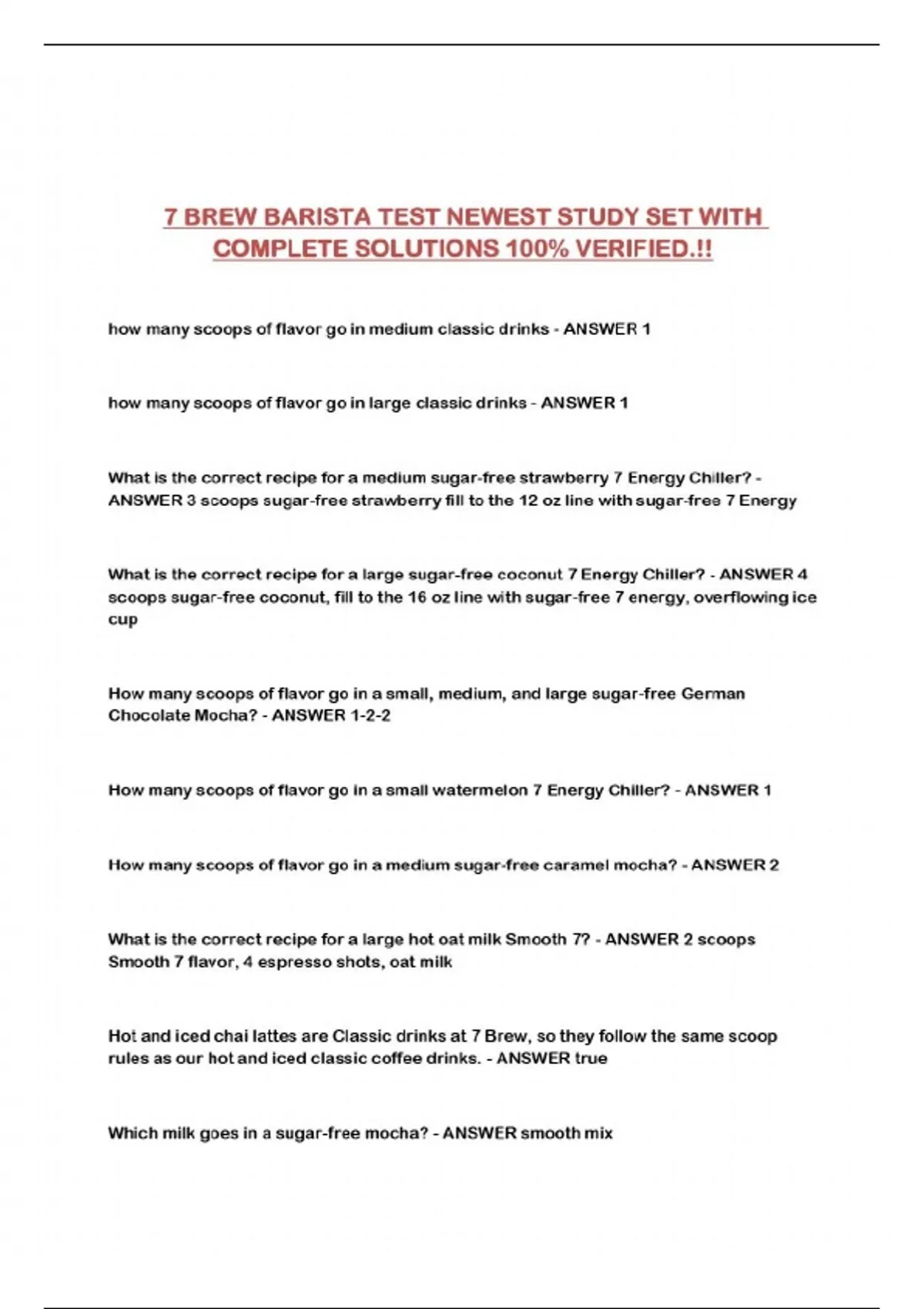 7 BREW BARISTA TEST NEWEST STUDY SET WITH COMPLETE SOLUTIONS 100% VERIFIED.!!

how many scoops of flavor go in medium classic drinks - ANSWER 1

how many scoops of flavor go in large classic drinks - ANSWER 1

What is the correct recipe for a medium sugar-free strawberry 7 Energy Chiller? - ANSWER 3 scoops sugar-free strawberry fill to the 12 oz line with sugar-free 7 Energy

What is the correct recipe for a large sugar-free coconut 7 Energy Chiller? - ANSWER 4 scoops sugar-free coconut, fill to the 16 oz line with sugar-free 7 energy, overflowing ice cup

How many scoops of flavor go in a small, medium, and large sugar-free German Chocolate Mocha? - ANSWER 1-2-2

How many scoops of flavor go in a small watermelon 7 Energy Chiller? - ANSWER 1

How many scoops of flavor go in a medium sugar-free caramel mocha? - ANSWER 2

What is the correct recipe for a large hot oat milk Smooth 7? - ANSWER 2 scoops Smooth 7 flavor, 4 espresso shots, oat milk

Hot and iced chai lattes are Classic drinks at 7 Brew, so they follow the same scoop rules as our hot and iced classic coffee drinks. - ANSWER true

Which milk goes in a sugar-free mocha? - ANSWER smooth mix